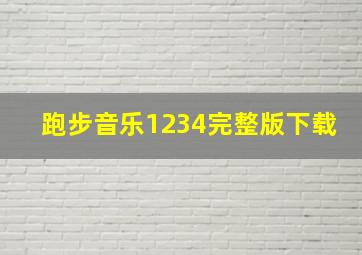 跑步音乐1234完整版下载